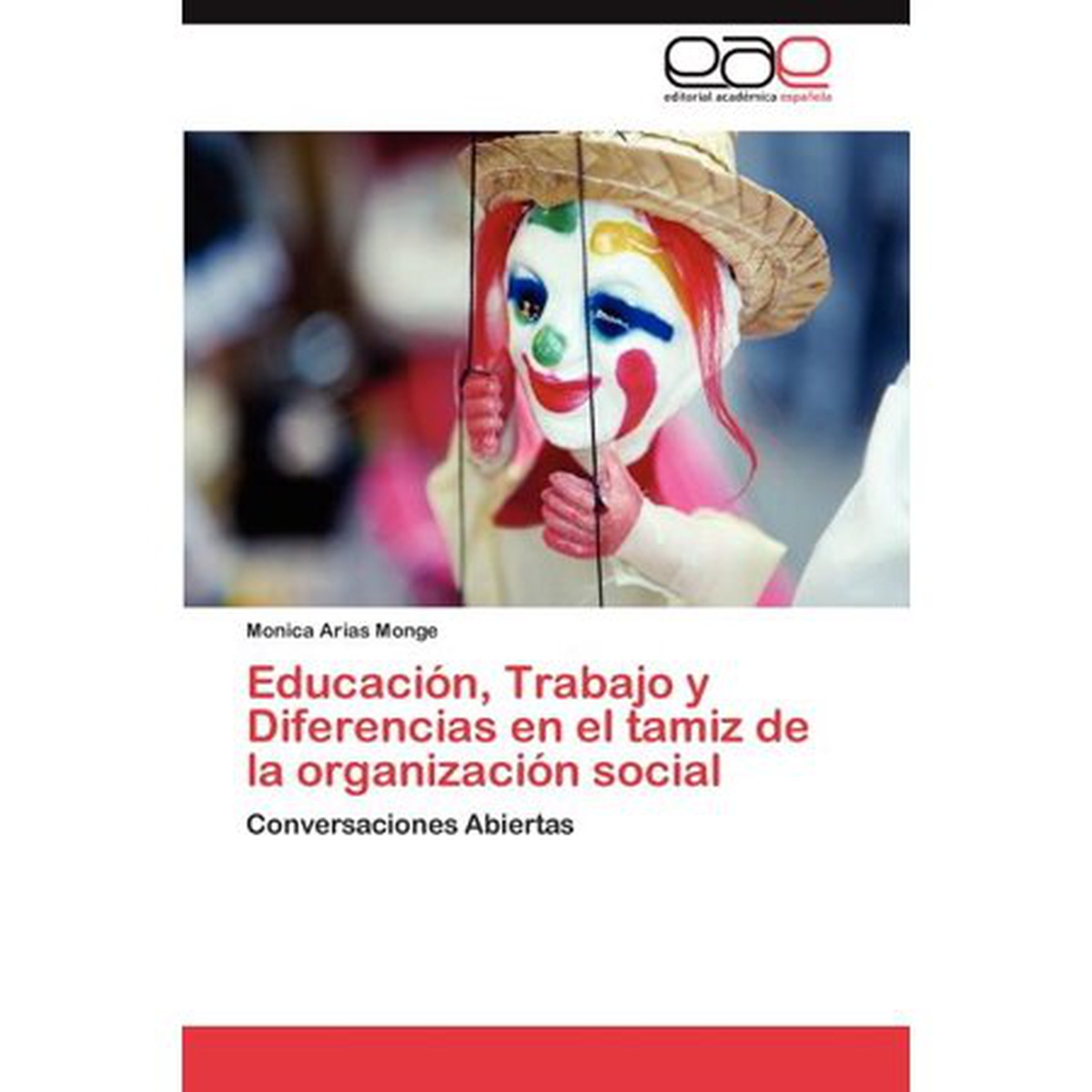 eae
editorial académica española

Monica Arias Monge

Educación, Trabajo y Diferencias en el tamiz de la organización social

Conversaciones Abiertas